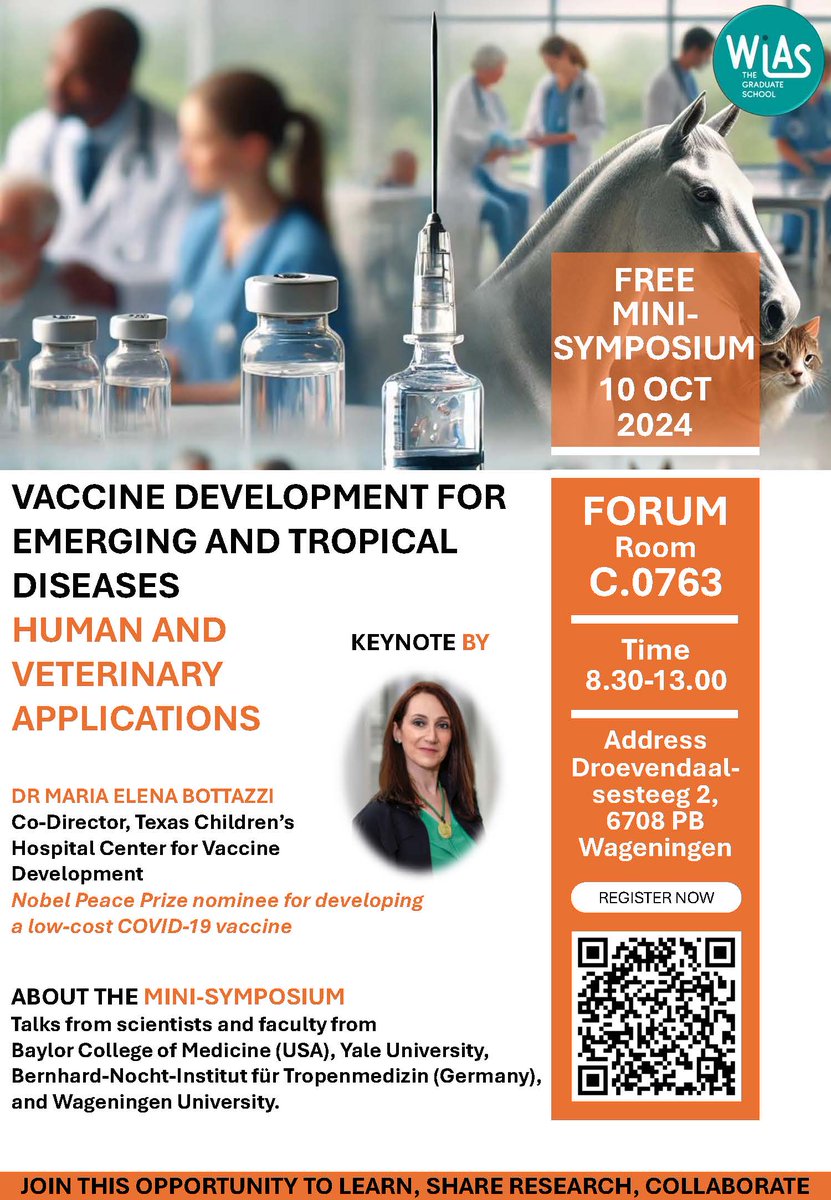 WIAS
THE GRADUATE SCHOOL

FREE MINI-SYMPOSIUM
10 OCT 2024

VACCINE DEVELOPMENT FOR EMERGING AND TROPICAL DISEASES

HUMAN AND VETERINARY APPLICATIONS

KEYNOTE BY

DR MARIA ELENA BOTTAZZI
Co-Director, Texas Children's Hospital Center for Vaccine Development
Nobel Peace Prize nominee for developing a low-cost COVID-19 vaccine

ABOUT THE MINI-SYMPOSIUM
Talks from scientists and faculty from Baylor College of Medicine (USA), Yale University, Bernhard-Nocht-Institut für Tropenmedizin (Germany), and Wageningen University.

FORUM
Room
C.0763

Time
8.30-13.00

Address
Droevendaalsesteeg 2,
6708 PB
Wageningen

REGISTER NOW

JOIN THIS OPPORTUNITY TO LEARN, SHARE RESEARCH, COLLABORATE